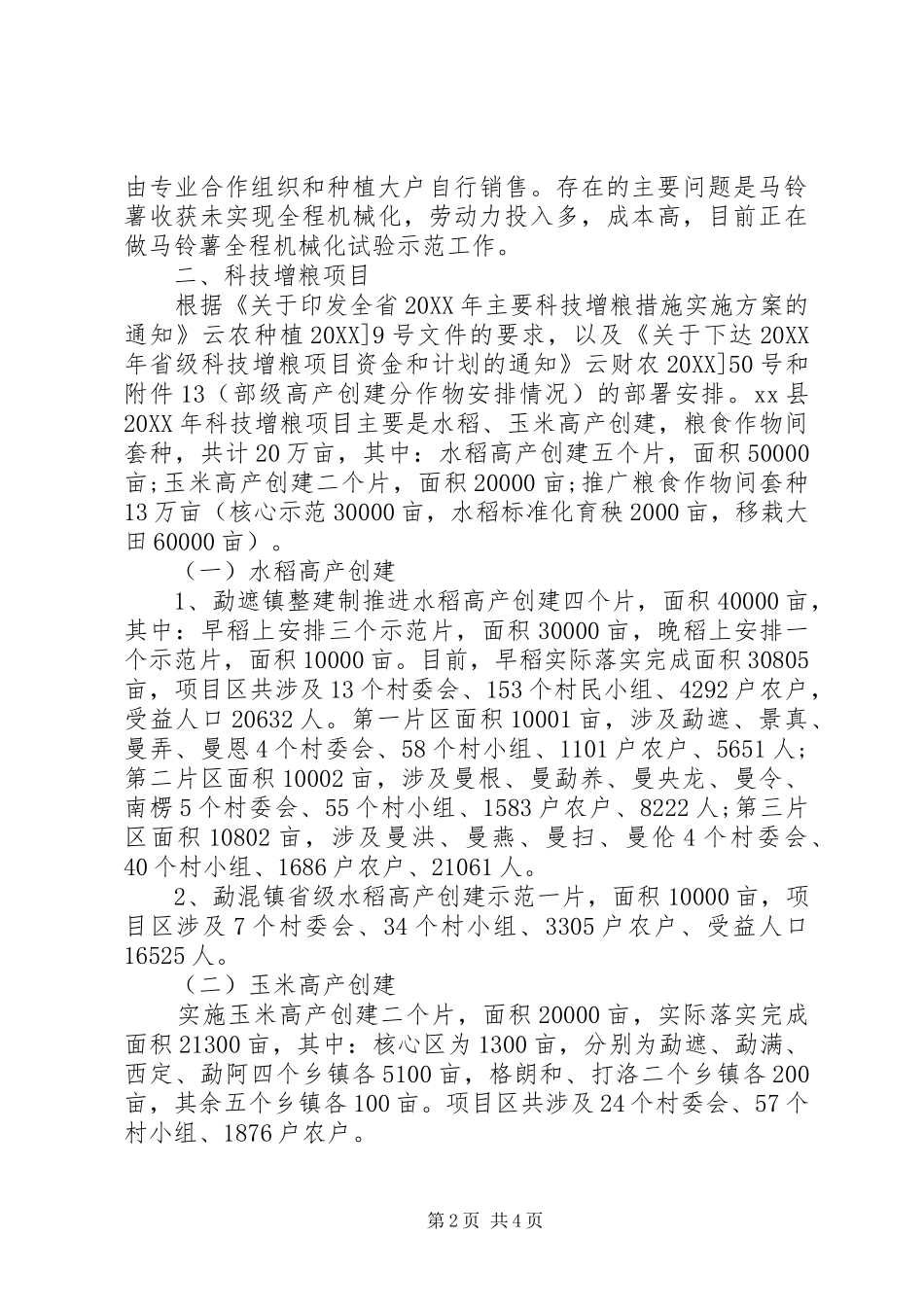 由专业合作组织和种植大户自行销售。存在的主要问题是马铃薯收获未实现全程机械化，劳动力投入多，成本高，目前正在做马铃薯全程机械化试验示范工作。

二、科技增粮项目

根据《关于印发全省20XX年主要科技增粮措施实施方案的通知》云农种植20XX]9号文件的要求，以及《关于下达20XX年省级科技增粮项目资金和计划的通知》云财农20XX]50号和附件13（部级高产创建分作物安排情况）的部署安排。xx县20XX年科技增粮项目主要是水稻、玉米高产创建，粮食作物间套种，共计20万亩，其中：水稻高产创建五个片，面积50000亩;玉米高产创建二个片，面积20000亩;推广粮食作物间套种13万亩（核心示范30000亩，水稻标准化育秧2000亩，移栽大田60000亩）。

（一）水稻高产创建

1、勐遮镇整建制推进水稻高产创建四个片，面积40000亩，其中：早稻上安排三个示范片，面积30000亩，晚稻上安排一个示范片，面积10000亩。目前，早稻实际落实完成面积30805亩，项目区共涉及13个村委会、153个村民小组、4292户农户，受益人口20632人。第一片区面积10001亩，涉及勐遮、景真、曼弄、曼恩4个村委会、58个村小组、1101户农户、5651人；第二片区面积10002亩，涉及曼根、曼勐养、曼央龙、曼令、南楞5个村委会、55个村小组、1583户农户、8222人;第三片区面积10802亩，涉及曼洪、曼燕、曼扫、曼伦4个村委会、40个村小组、1686户农户、21061人。

2、勐混镇省级水稻高产创建示范一片，面积10000亩，项目区涉及7个村委会、34个村小组、3305户农户、受益人口16525人。

（二）玉米高产创建

实施玉米高产创建二个片，面积20000亩，实际落实完成面积21300亩，其中：核心区为1300亩，分别为勐遮、勐满、西定、勐阿四个乡镇各5100亩，格朗和、打洛二个乡镇各200亩，其余五个乡镇各100亩。项目区共涉及24个村委会、57个村小组、1876户农户。

第2页 共4页